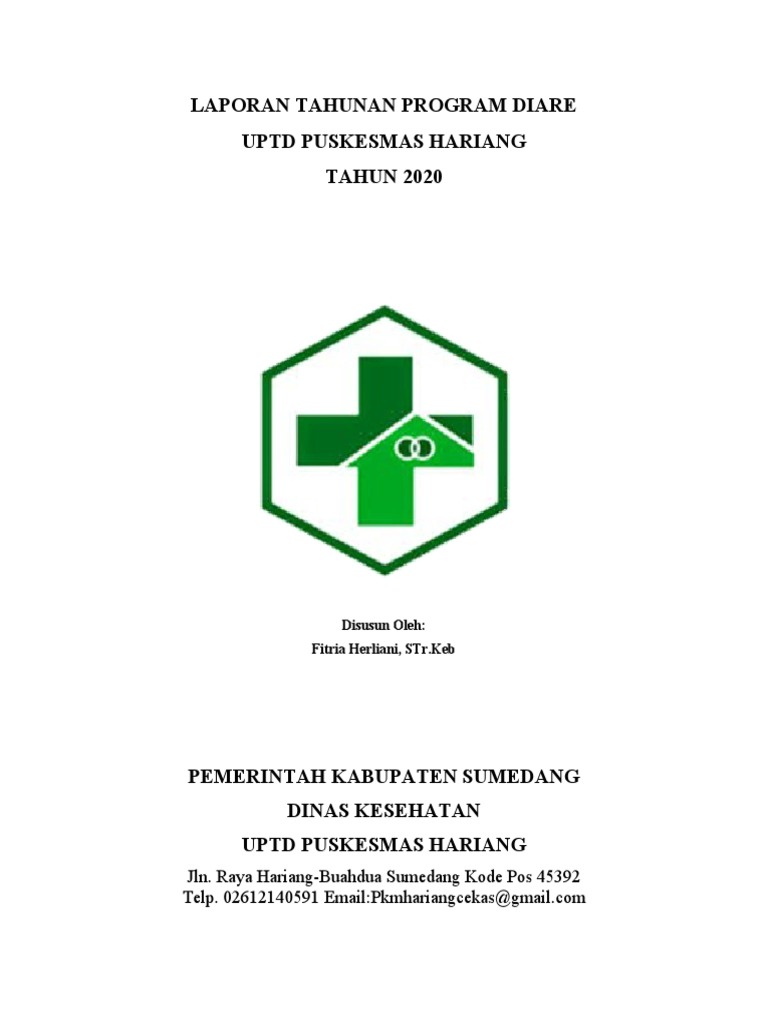 LAPORAN TAHUNAN PROGRAM DIARE
UPTD PUSKESMAS HARIANG
TAHUN 2020

Disusun Oleh:
Fitria Herliani, STr.Keb

PEMERINTAH KABUPATEN SUMEDANG
DINAS KESEHATAN
UPTD PUSKESMAS HARIANG
Jln. Raya Hariang-Buahdua Sumedang Kode Pos 45392
Telp. 02612140591 Email:Pkmhariangcekas@gmail.com